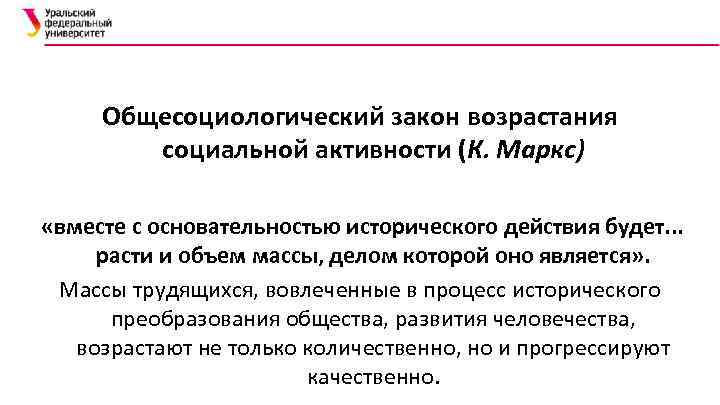 Уральский федеральный университет

Общесоциологический закон возрастания социальной активности (К. Маркс)

«вместе с основательностью исторического действия будет... расти и объем массы, делом которой оно является».

Массы трудящихся, вовлеченные в процесс исторического преобразования общества, развития человечества, возрастают не только количественно, но и прогрессируют качественно.